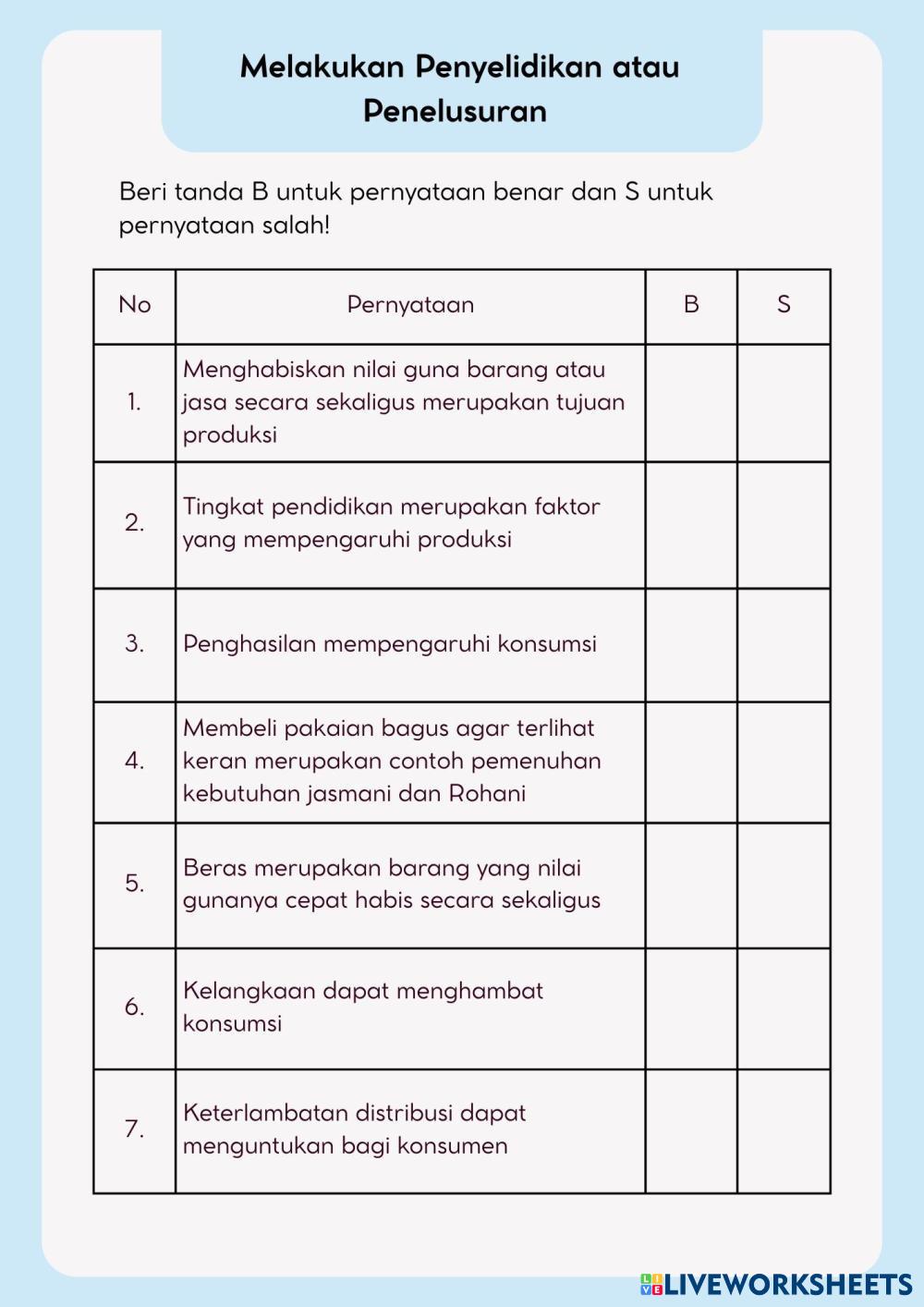 Melakukan Penyelidikan atau Penelusuran

Beri tanda B untuk pernyataan benar dan S untuk pernyataan salah!

| No | Pernyataan | B | S |
|---|---|---|---|
| 1. | Menghabiskan nilai guna barang atau jasa secara sekaligus merupakan tujuan produksi | | |
| 2. | Tingkat pendidikan merupakan faktor yang mempengaruhi produksi | | |
| 3. | Penghasilan mempengaruhi konsumsi | | |
| 4. | Membeli pakaian bagus agar terlihat keran merupakan contoh pemenuhan kebutuhan jasmani dan Rohani | | |
| 5. | Beras merupakan barang yang nilai gunanya cepat habis secara sekaligus | | |
| 6. | Kelangkaan dapat menghambat konsumsi | | |
| 7. | Keterlambatan distribusi dapat menguntukan bagi konsumen | | |

LIVEWORKSHEETS